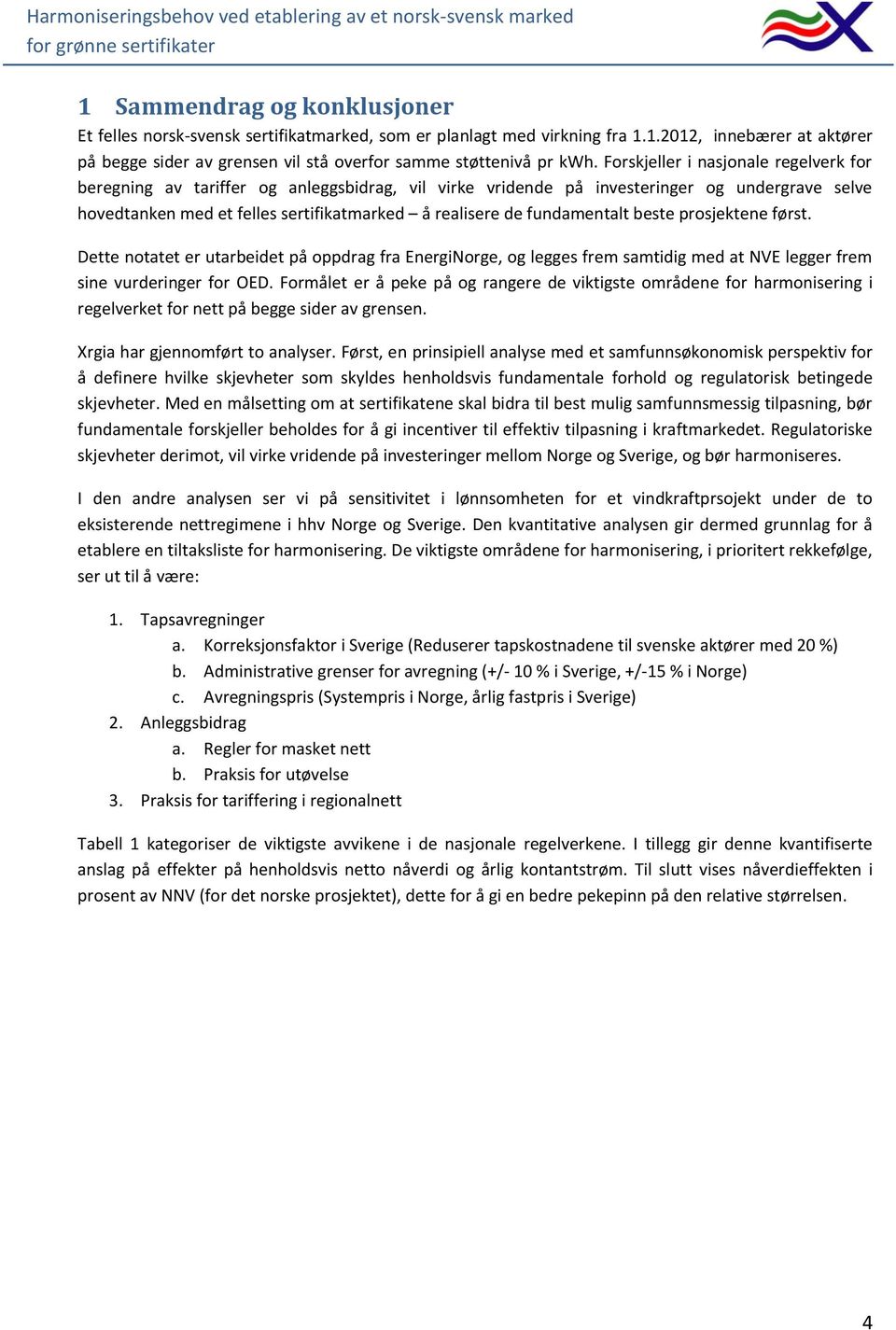 Harmoniseringsbehov ved etablering av et norsk-svensk marked for grønne sertifikater

1 Sammendrag og konklusjoner

Et felles norsk-svensk sertifikatmarked, som er planlagt med virkning fra 1.1.2012, innebærer at aktører på begge sider av grensen vil stå overfor samme støttenivå pr kWh. Forskjeller i nasjonale regelverk for beregning av tariffer og anleggsbidrag, vil virke vridende på investeringer og undergrave selve hovedtanken med et felles sertifikatmarked – å realisere de fundamentalt beste prosjektene først.

Dette notatet er utarbeidet på oppdrag fra EnergiNorge, og legges frem samtidig med at NVE legger frem sine vurderinger for OED. Formålet er å peke på og rangere de viktigste områdene for harmonisering i regelverket for nett på begge sider av grensen.

Xrgia har gjennomført to analyser. Først, en prinsipiell analyse med et samfunnsøkonomisk perspektiv for å definere hvilke skjevheter som skyldes henholdsvis fundamentale forhold og regulatorisk betingede skjevheter. Med en målsetting om at sertifikatene skal bidra til best mulig samfunnsmessig tilpasning, bør fundamentale forskjeller beholdes for å gi incentiver til effektiv tilpasning i kraftmarkedet. Regulatoriske skjevheter derimot, vil virke vridende på investeringer mellom Norge og Sverige, og bør harmoniseres.

I den andre analysen ser vi på sensitivitet i lønnsomheten for et vindkraftprsojekt under de to eksisterende nettregimene i hhv Norge og Sverige. Den kvantitative analysen gir dermed grunnlag for å etablere en tiltaksliste for harmonisering. De viktigste områdene for harmonisering, i prioritert rekkefølge, ser ut til å være:

1. Tapsavregninger
a. Korreksjonsfaktor i Sverige (Reduserer tapskostnadene til svenske aktører med 20 %)
b. Administrative grenser for avregning (+/- 10 % i Sverige, +/-15 % i Norge)
c. Avregningspris (Systempris i Norge, årlig fastpris i Sverige)
2. Anleggsbidrag
a. Regler for masket nett
b. Praksis for utøvelse
3. Praksis for tariffering i regionalnett

Tabell 1 kategoriser de viktigste avvikene i de nasjonale regelverkene. I tillegg gir denne kvantifiserte anslag på effekter på henholdsvis netto nåverdi og årlig kontantstrøm. Til slutt vises nåverdieffekten i prosent av NNV (for det norske prosjektet), dette for å gi en bedre pekepinn på den relative størrelsen.

4